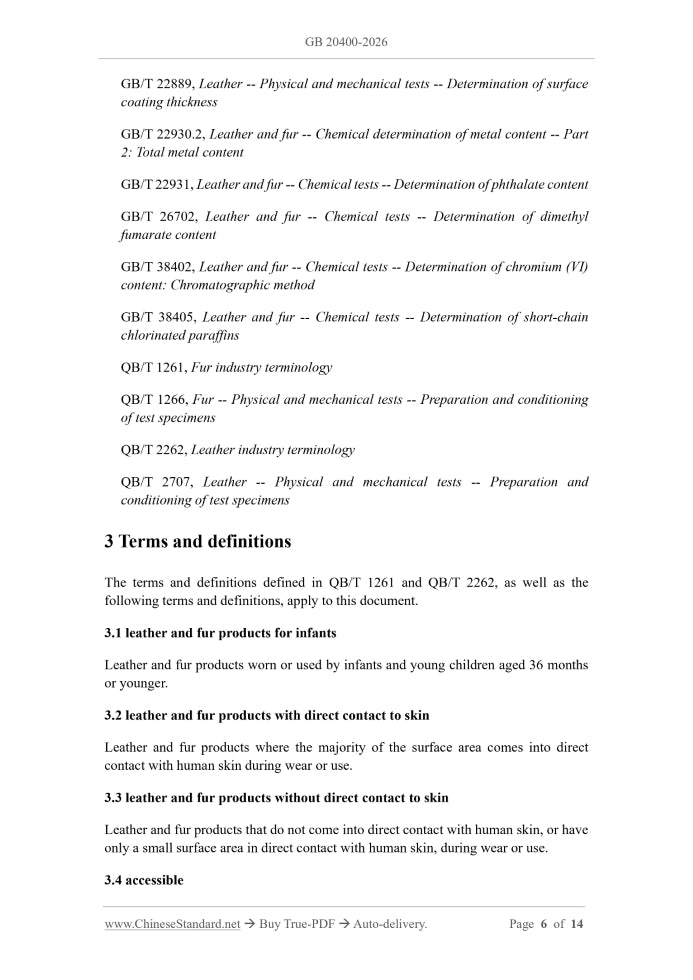 GB 20400-2026

GB/T 22889, Leather -- Physical and mechanical tests -- Determination of surface coating thickness

GB/T 22930.2, Leather and fur -- Chemical determination of metal content -- Part 2: Total metal content

GB/T 22931, Leather and fur -- Chemical tests -- Determination of phthalate content

GB/T 26702, Leather and fur -- Chemical tests -- Determination of dimethyl fumarate content

GB/T 38402, Leather and fur -- Chemical tests -- Determination of chromium (VI) content: Chromatographic method

GB/T 38405, Leather and fur -- Chemical tests -- Determination of short-chain chlorinated paraffins

QB/T 1261, Fur industry terminology

QB/T 1266, Fur -- Physical and mechanical tests -- Preparation and conditioning of test specimens

QB/T 2262, Leather industry terminology

QB/T 2707, Leather -- Physical and mechanical tests -- Preparation and conditioning of test specimens

3 Terms and definitions

The terms and definitions defined in QB/T 1261 and QB/T 2262, as well as the following terms and definitions, apply to this document.

3.1 leather and fur products for infants

Leather and fur products worn or used by infants and young children aged 36 months or younger.

3.2 leather and fur products with direct contact to skin

Leather and fur products where the majority of the surface area comes into direct contact with human skin during wear or use.

3.3 leather and fur products without direct contact to skin

Leather and fur products that do not come into direct contact with human skin, or have only a small surface area in direct contact with human skin, during wear or use.

3.4 accessible

www.ChineseStandard.net → Buy True-PDF → Auto-delivery. Page 6 of 14